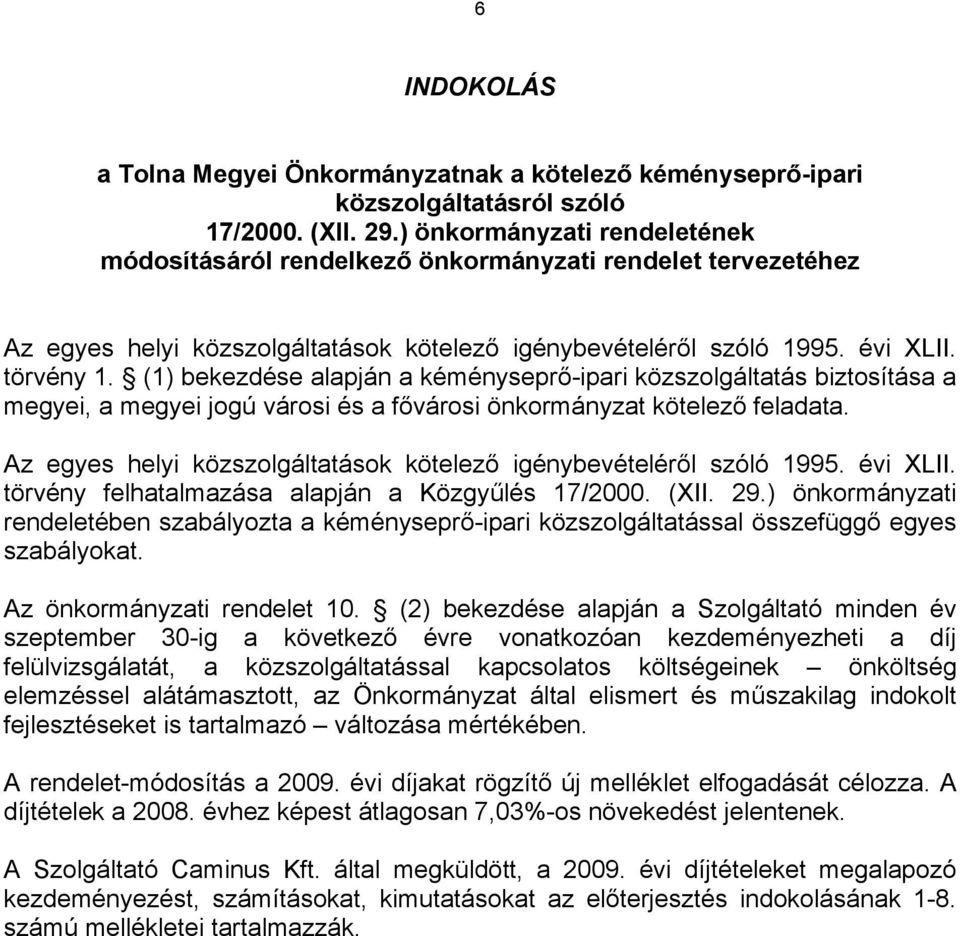 6

INDOKOLÁS

a Tolna Megyei Önkormányzatnak a kötelező kéményseprő-ipari közszolgáltatásról szóló 17/2000. (XII. 29.) önkormányzati rendeletének módosításáról rendelkező önkormányzati rendelet tervezetéhez

Az egyes helyi közszolgáltatások kötelező igénybevételéről szóló 1995. évi XLII. törvény 1. § (1) bekezdése alapján a kéményseprő-ipari közszolgáltatás biztosítása a megyei, a megyei jogú városi és a fővárosi önkormányzat kötelező feladata.

Az egyes helyi közszolgáltatások kötelező igénybevételéről szóló 1995. évi XLII. törvény felhatalmazása alapján a Közgyűlés 17/2000. (XII. 29.) önkormányzati rendeletében szabályozta a kéményseprő-ipari közszolgáltatással összefüggő egyes szabályokat.

Az önkormányzati rendelet 10. § (2) bekezdése alapján a Szolgáltató minden év szeptember 30-ig a következő évre vonatkozóan kezdeményezheti a díj felülvizsgálatát, a közszolgáltatással kapcsolatos költségeinek – önköltség elemzéssel alátámasztott, az Önkormányzat által elismert és műszakilag indokolt fejlesztéseket is tartalmazó – változása mértékében.

A rendelet-módosítás a 2009. évi díjakat rögzítő új melléklet elfogadását célozza. A díjtételek a 2008. évhez képest átlagosan 7,03%-os növekedést jelentenek.

A Szolgáltató Caminus Kft. által megküldött, a 2009. évi díjtételeket megalapozó kezdeményezést, számításokat, kimutatásokat az előterjesztés indokolásának 1-8. számú mellékletei tartalmazzák.